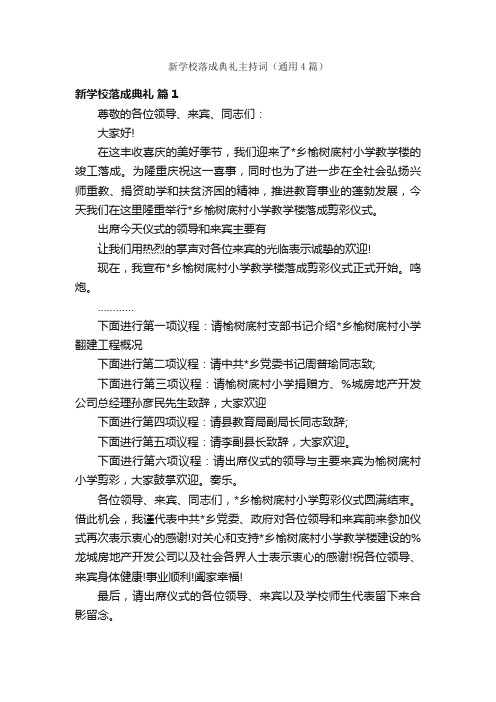 新学校落成典礼主持词（通用4篇）

新学校落成典礼 篇1

尊敬的各位领导、来宾、同志们：

大家好!

在这丰收喜庆的美好季节，我们迎来了*乡榆树底村小学教学楼的竣工落成。为隆重庆祝这一喜事，同时也为了进一步在全社会弘扬兴师重教、捐资助学和扶贫济困的精神，推进教育事业的蓬勃发展，今天我们在这里隆重举行*乡榆树底村小学教学楼落成剪彩仪式。

出席今天仪式的领导和来宾主要有

让我们用热烈的掌声对各位来宾的光临表示诚挚的欢迎!

现在，我宣布*乡榆树底村小学教学楼落成剪彩仪式正式开始。鸣炮。

…………

下面进行第一项议程：请榆树底村支部书记介绍*乡榆树底村小学翻建工程概况

下面进行第二项议程：请中共*乡党委书记周普瑜同志致;

下面进行第三项议程：请榆树底村小学捐赠方、%城房地产开发公司总经理孙彦民先生致辞，大家欢迎

下面进行第四项议程：请县教育局副局长同志致辞;

下面进行第五项议程：请李副县长致辞，大家欢迎。

下面进行第六项议程：请出席仪式的领导与主要来宾为榆树底村小学剪彩，大家鼓掌欢迎。奏乐。

各位领导、来宾、同志们，*乡榆树底村小学剪彩仪式圆满结束。借此机会，我谨代表中共*乡党委、政府对各位领导和来宾前来参加仪式再次表示衷心的感谢!对关心和支持*乡榆树底村小学教学楼建设的%龙城房地产开发公司以及社会各界人士表示衷心的感谢!祝各位领导、来宾身体健康!事业顺利!阖家幸福!

最后，请出席仪式的各位领导、来宾以及学校师生代表留下来合影留念。